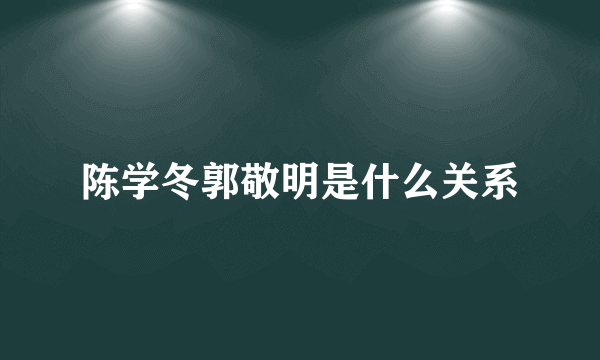 陈学冬郭敬明是什么关系